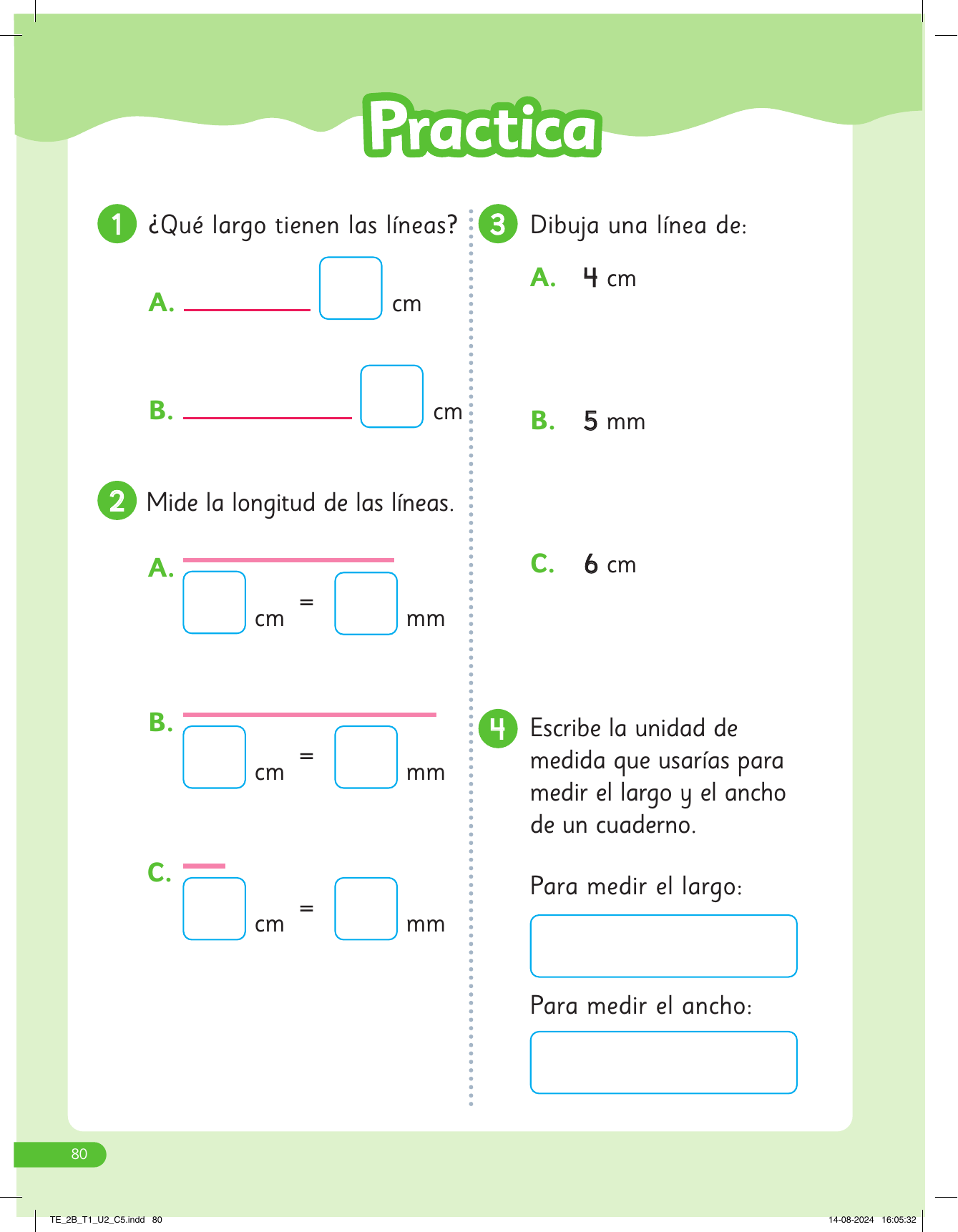 Practica

1 ¿Qué largo tienen las líneas?

A. cm

B. cm

2 Mide la longitud de las líneas.

A. cm = mm

B. cm = mm

C. cm = mm

3 Dibuja una línea de:

A. 4 cm

B. 5 mm

C. 6 cm

4 Escribe la unidad de medida que usarías para medir el largo y el ancho de un cuaderno.

Para medir el largo:

Para medir el ancho:

80

TE_2B_T1_U2_C5.indd 80

14-08-2024 16:05:32